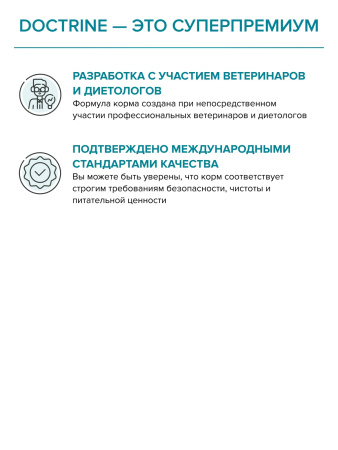 DOCTRINE — ЭТО СУПЕРПРЕМИУМ

РАЗРАБОТКА С УЧАСТИЕМ ВЕТЕРИНАРОВ И ДИЕТОЛОГОВ

Формула корма создана при непосредственном участии профессиональных ветеринаров и диетологов

ПОДТВЕРЖДЕНО МЕЖДУНАРОДНЫМИ СТАНДАРТАМИ КАЧЕСТВА

Вы можете быть уверены, что корм соответствует строгим требованиям безопасности, чистоты и питательной ценности